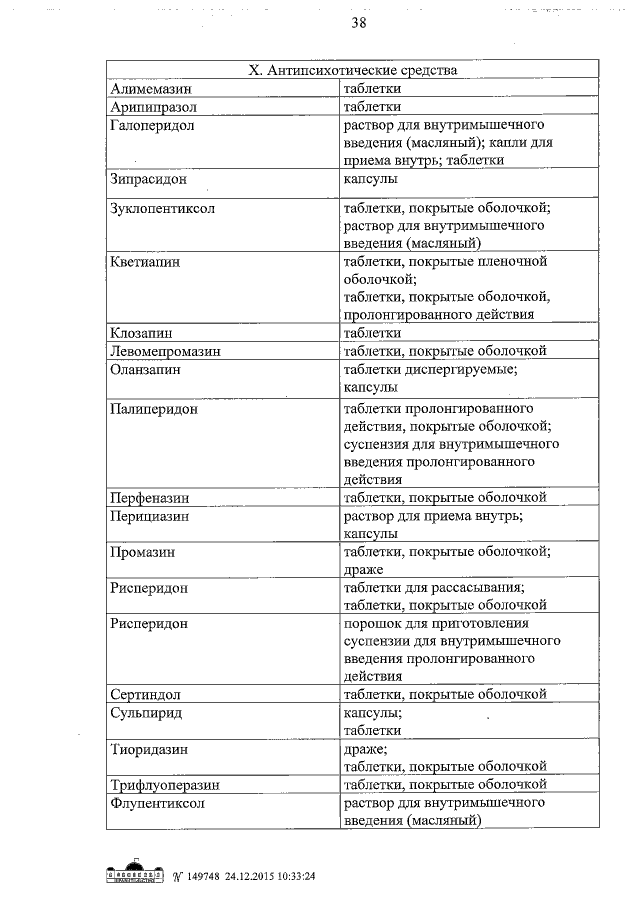 38

| X. Антипсихотические средства | |
|---|---|
| Алимемазин | таблетки |
| Арипипразол | таблетки |
| Галоперидол | раствор для внутримышечного введения (масляный); капли для приема внутрь; таблетки |
| Зипрасидон | капсулы |
| Зуклопентиксол | таблетки, покрытые оболочкой; раствор для внутримышечного введения (масляный) |
| Кветиапин | таблетки, покрытые пленочной оболочкой; таблетки, покрытые оболочкой, пролонгированного действия |
| Клозапин | таблетки |
| Левомепромазин | таблетки, покрытые оболочкой |
| Оланзапин | таблетки диспергируемые; капсулы |
| Палиперидон | таблетки пролонгированного действия, покрытые оболочкой; суспензия для внутримышечного введения пролонгированного действия |
| Перфеназин | таблетки, покрытые оболочкой |
| Перициазин | раствор для приема внутрь; капсулы |
| Промазин | таблетки, покрытые оболочкой; драже |
| Рисперидон | таблетки для рассасывания; таблетки, покрытые оболочкой |
| Рисперидон | порошок для приготовления суспензии для внутримышечного введения пролонгированного действия |
| Сертиндол | таблетки, покрытые оболочкой |
| Сульпирид | капсулы; таблетки |
| Тиоридазин | драже; таблетки, покрытые оболочкой |
| Трифлуоперазин | таблетки, покрытые оболочкой |
| Флупентиксол | раствор для внутримышечного введения (масляный) |

№ 149748 24.12.2015 10:33:24